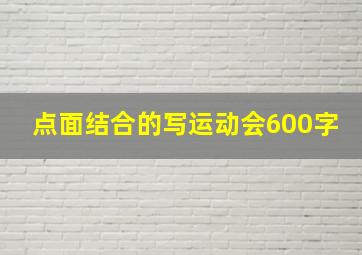 点面结合的写运动会600字